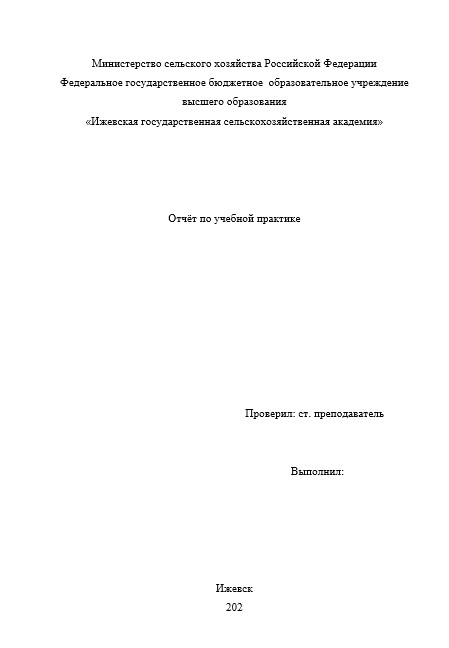 Министерство сельского хозяйства Российской Федерации
Федеральное государственное бюджетное образовательное учреждение
высшего образования
«Ижевская государственная сельскохозяйственная академия»

Отчёт по учебной практике

Проверил: ст. преподаватель

Выполнил:

Ижевск
202